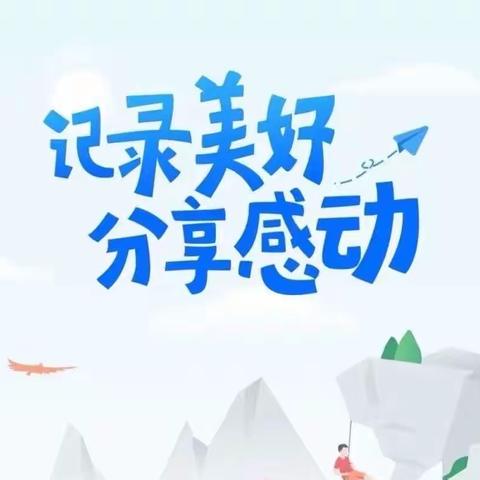 记录美好
分享感动